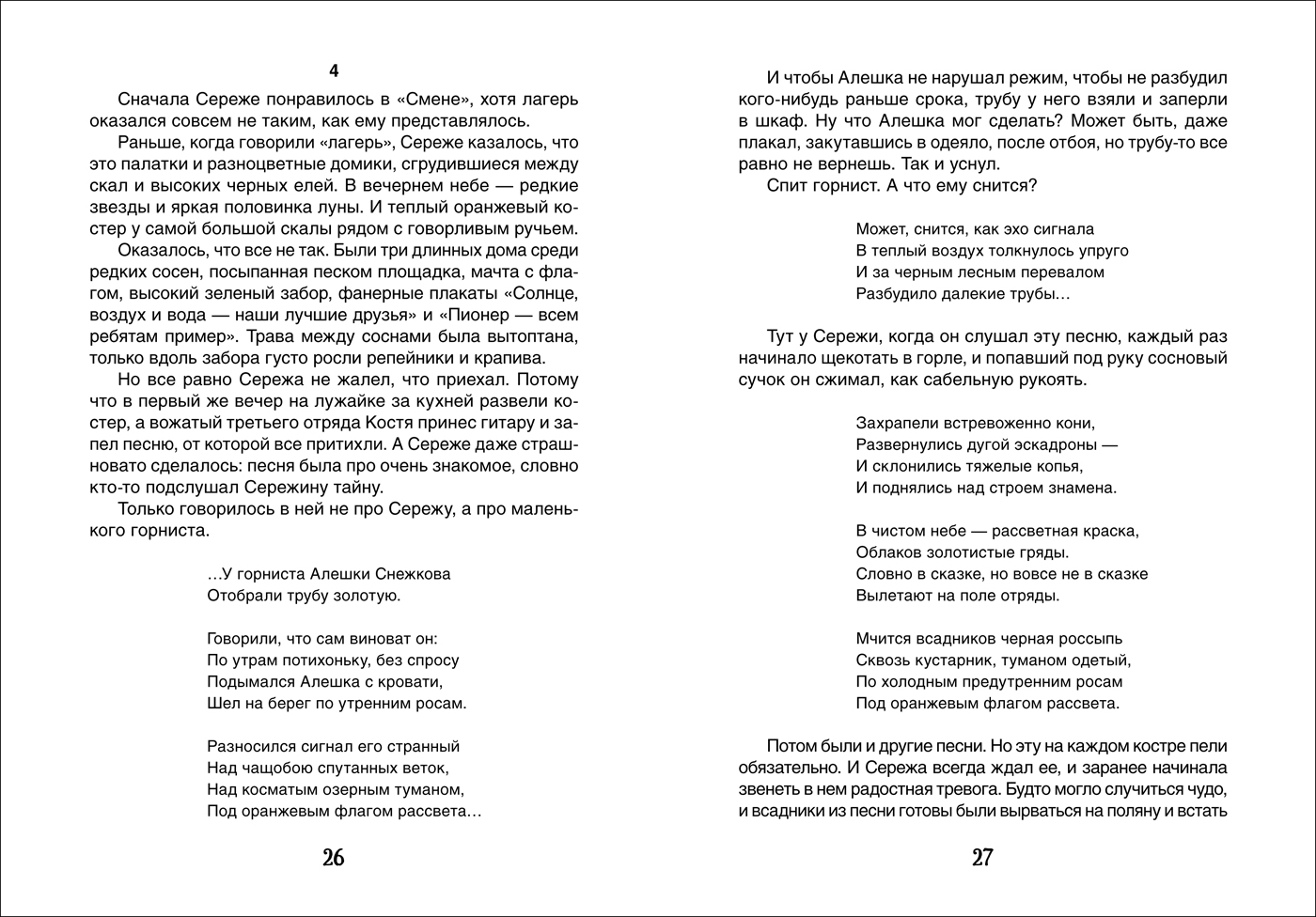 4

Сначала Сереже понравилось в «Смене», хотя лагерь оказался совсем не таким, как ему представлялось.

Раньше, когда говорили «лагерь», Сереже казалось, что это палатки и разноцветные домики, сгрудившиеся между скал и высоких черных елей. В вечернем небе — редкие звезды и яркая половинка луны. И теплый оранжевый костер у самой большой скалы рядом с говорливым ручьем.

Оказалось, что все не так. Были три длинных дома среди редких сосен, посыпанная песком площадка, мачта с флагом, высокий зеленый забор, фанерные плакаты «Солнце, воздух и вода — наши лучшие друзья» и «Пионер — всем ребятам пример». Трава между соснами была вытоптана, только вдоль забора густо росли репейники и крапива.

Но все равно Сережа не жалел, что приехал. Потому что в первый же вечер на лужайке за кухней развели костер, а вожатый третьего отряда Костя принес гитару и запел песню, от которой все притихли. А Сереже даже страшновато сделалось: песня была про очень знакомое, словно кто-то подслушал Сережину тайну.

Только говорилось в ней не про Сережу, а про маленького горниста.

…У горниста Алешки Снежкова
Отобрали трубу золотую.

Говорили, что сам виноват он:
По утрам потихоньку, без спросу
Подымался Алешка с кровати,
Шел на берег по утренним росам.

Разносился сигнал его странный
Над чащобою спутанных веток,
Над косматым озерным туманом,
Под оранжевым флагом рассвета…

26

И чтобы Алешка не нарушал режим, чтобы не разбудил кого-нибудь раньше срока, трубу у него взяли и заперли в шкаф. Ну что Алешка мог сделать? Может быть, даже плакал, закутавшись в одеяло, после отбоя, но трубу-то все равно не вернешь. Так и уснул.

Спит горнист. А что ему снится?

Может, снится, как эхо сигнала
В теплый воздух толкнулось упруго
И за черным лесным перевалом
Разбудило далекие трубы…

Тут у Сережи, когда он слушал эту песню, каждый раз начинало щекотать в горле, и попавший под руку сосновый сучок он сжимал, как сабельную рукоять.

Захрапели встревоженно кони,
Развернулись дугой эскадроны —
И склонились тяжелые копья,
И поднялись над строем знамена.

В чистом небе — рассветная краска,
Облаков золотистые гряды.
Словно в сказке, но вовсе не в сказке
Вылетают на поле отряды.

Мчится всадников черная россыпь
Сквозь кустарник, туманом одетый,
По холодным предутренним росам
Под оранжевым флагом рассвета.

Потом были и другие песни. Но эту на каждом костре пели обязательно. И Сережа всегда ждал ее, и заранее начинала звенеть в нем радостная тревога. Будто могло случиться чудо, и всадники из песни готовы были вырваться на поляну и встать

27